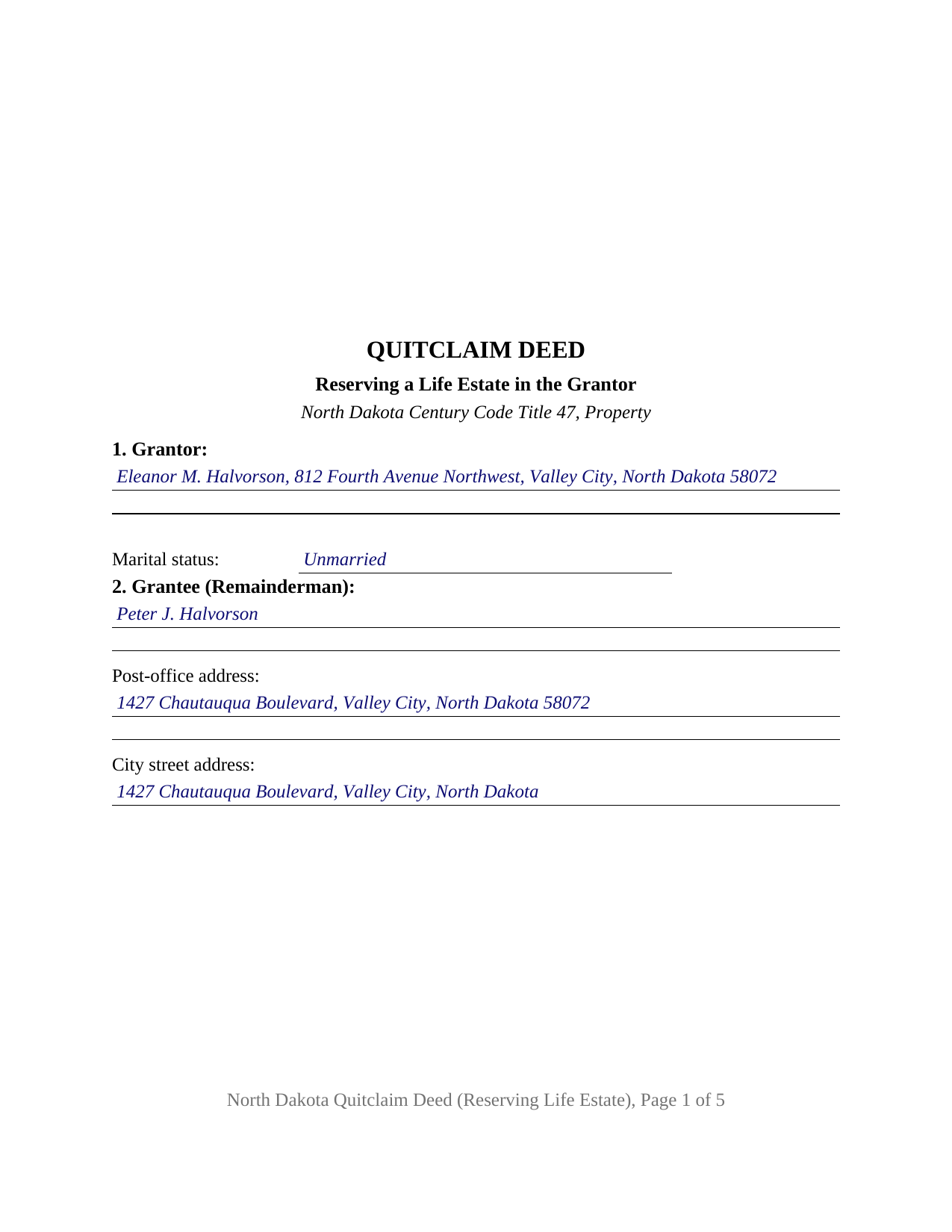 QUITCLAIM DEED

Reserving a Life Estate in the Grantor

North Dakota Century Code Title 47, Property

1. Grantor:

Eleanor M. Halvorson, 812 Fourth Avenue Northwest, Valley City, North Dakota 58072

Marital status: Unmarried

2. Grantee (Remainderman):

Peter J. Halvorson

Post-office address:

1427 Chautauqua Boulevard, Valley City, North Dakota 58072

City street address:

1427 Chautauqua Boulevard, Valley City, North Dakota

North Dakota Quitclaim Deed (Reserving Life Estate), Page 1 of 5